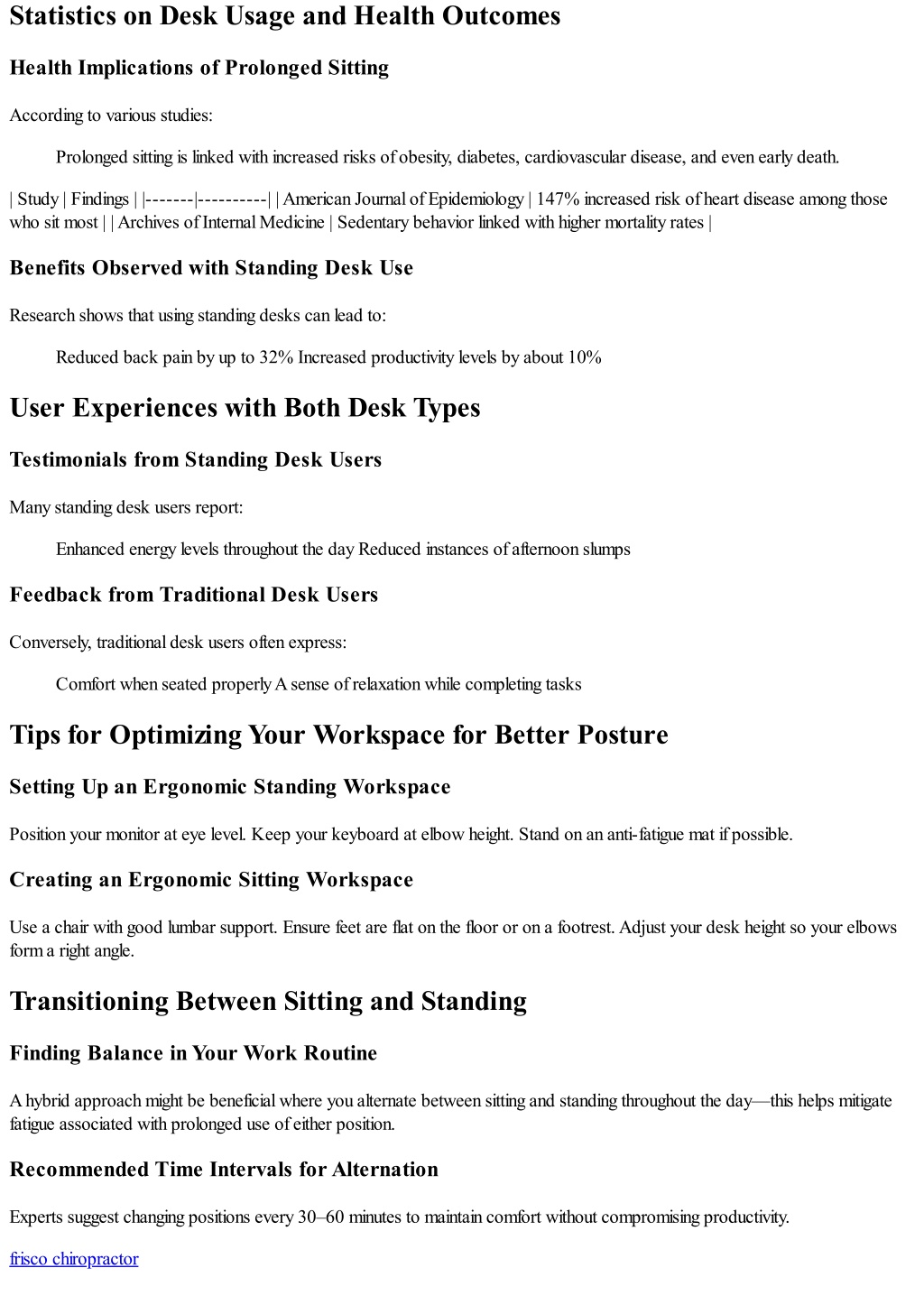 Statistics on Desk Usage and Health Outcomes

Health Implications of Prolonged Sitting

According to various studies:

Prolonged sitting is linked with increased risks of obesity, diabetes, cardiovascular disease, and even early death.

| Study | Findings | |-------|----------| | American Journal of Epidemiology | 147% increased risk of heart disease among those who sit most | | Archives of Internal Medicine | Sedentary behavior linked with higher mortality rates |

Benefits Observed with Standing Desk Use

Research shows that using standing desks can lead to:

Reduced back pain by up to 32% Increased productivity levels by about 10%

User Experiences with Both Desk Types

Testimonials from Standing Desk Users

Many standing desk users report:

Enhanced energy levels throughout the day Reduced instances of afternoon slumps

Feedback from Traditional Desk Users

Conversely, traditional desk users often express:

Comfort when seated properly A sense of relaxation while completing tasks

Tips for Optimizing Your Workspace for Better Posture

Setting Up an Ergonomic Standing Workspace

Position your monitor at eye level. Keep your keyboard at elbow height. Stand on an anti-fatigue mat if possible.

Creating an Ergonomic Sitting Workspace

Use a chair with good lumbar support. Ensure feet are flat on the floor or on a footrest. Adjust your desk height so your elbows form a right angle.

Transitioning Between Sitting and Standing

Finding Balance in Your Work Routine

A hybrid approach might be beneficial where you alternate between sitting and standing throughout the day—this helps mitigate fatigue associated with prolonged use of either position.

Recommended Time Intervals for Alternation

Experts suggest changing positions every 30–60 minutes to maintain comfort without compromising productivity.

frisco chiropractor